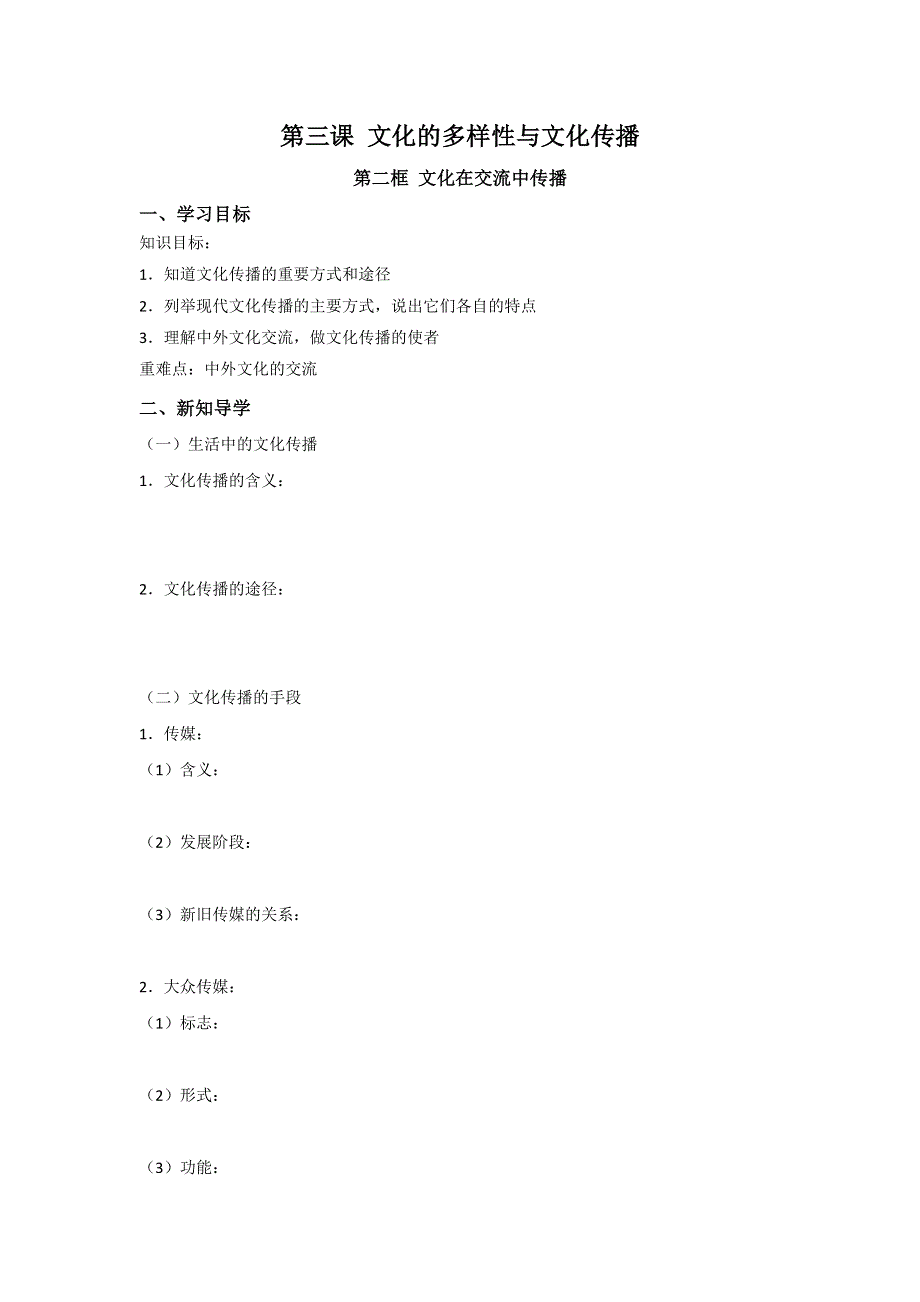 第三课 文化的多样性与文化传播

第二框 文化在交流中传播

一、学习目标

知识目标：

1．知道文化传播的重要方式和途径

2．列举现代文化传播的主要方式，说出它们各自的特点

3．理解中外文化交流，做文化传播的使者

重难点：中外文化的交流

二、新知导学

（一）生活中的文化传播

1．文化传播的含义：

2．文化传播的途径：

（二）文化传播的手段

1．传媒：

（1）含义：

（2）发展阶段：

（3）新旧传媒的关系：

2．大众传媒：

（1）标志：

（2）形式：

（3）功能：